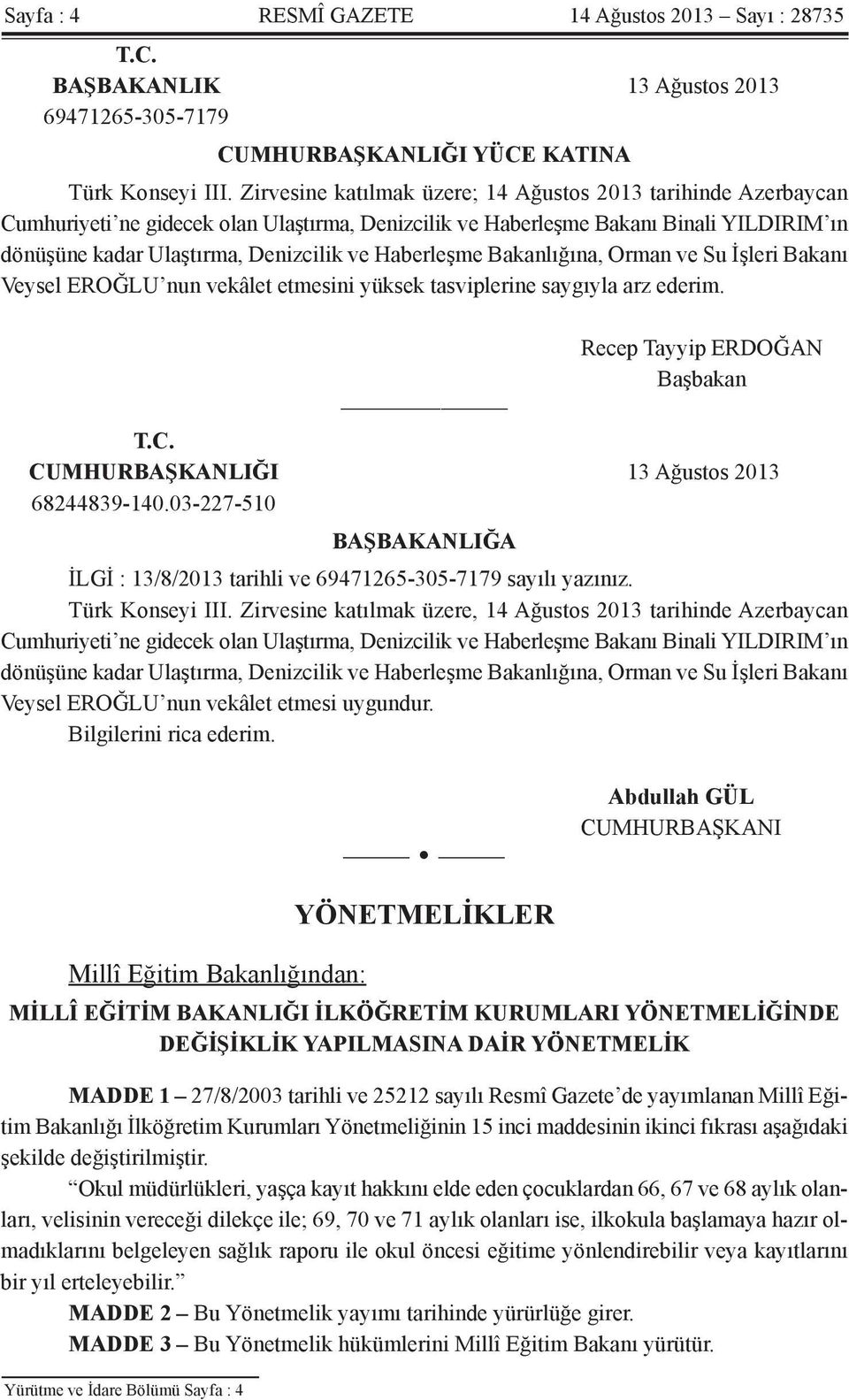 Sayfa : 4 RESMÎ GAZETE 14 Ağustos 2013 – Sayı : 28735

T.C.
BAŞBAKANLIK 13 Ağustos 2013
69471265-305-7179

CUMHURBAŞKANLIĞI YÜCE KATINA

Türk Konseyi III. Zirvesine katılmak üzere; 14 Ağustos 2013 tarihinde Azerbaycan Cumhuriyeti’ne gidecek olan Ulaştırma, Denizcilik ve Haberleşme Bakanı Binali YILDIRIM’ın dönüşüne kadar Ulaştırma, Denizcilik ve Haberleşme Bakanlığına, Orman ve Su İşleri Bakanı Veysel EROĞLU’nun vekâlet etmesini yüksek tasviplerine saygıyla arz ederim.

Recep Tayyip ERDOĞAN
Başbakan

T.C.
CUMHURBAŞKANLIĞI 13 Ağustos 2013
68244839-140.03-227-510

BAŞBAKANLIĞA

İLGİ : 13/8/2013 tarihli ve 69471265-305-7179 sayılı yazınız.

Türk Konseyi III. Zirvesine katılmak üzere, 14 Ağustos 2013 tarihinde Azerbaycan Cumhuriyeti’ne gidecek olan Ulaştırma, Denizcilik ve Haberleşme Bakanı Binali YILDIRIM’ın dönüşüne kadar Ulaştırma, Denizcilik ve Haberleşme Bakanlığına, Orman ve Su İşleri Bakanı Veysel EROĞLU’nun vekâlet etmesi uygundur.

Bilgilerini rica ederim.

Abdullah GÜL
CUMHURBAŞKANI

YÖNETMELİKLER

Millî Eğitim Bakanlığından:

MİLLÎ EĞİTİM BAKANLIĞI İLKÖĞRETİM KURUMLARI YÖNETMELİĞİNDE DEĞİŞİKLİK YAPILMASINA DAİR YÖNETMELİK

MADDE 1 – 27/8/2003 tarihli ve 25212 sayılı Resmî Gazete’de yayımlanan Millî Eğitim Bakanlığı İlköğretim Kurumları Yönetmeliğinin 15 inci maddesinin ikinci fıkrası aşağıdaki şekilde değiştirilmiştir.

“Okul müdürlükleri, yaşça kayıt hakkını elde eden çocuklardan 66, 67 ve 68 aylık olanları, velisinin vereceği dilekçe ile; 69, 70 ve 71 aylık olanları ise, ilkokula başlamaya hazır olmadıklarını belgeleyen sağlık raporu ile okul öncesi eğitime yönlendirebilir veya kayıtlarını bir yıl erteleyebilir.”

MADDE 2 – Bu Yönetmelik yayımı tarihinde yürürlüğe girer.

MADDE 3 – Bu Yönetmelik hükümlerini Millî Eğitim Bakanı yürütür.

Yürütme ve İdare Bölümü Sayfa : 4